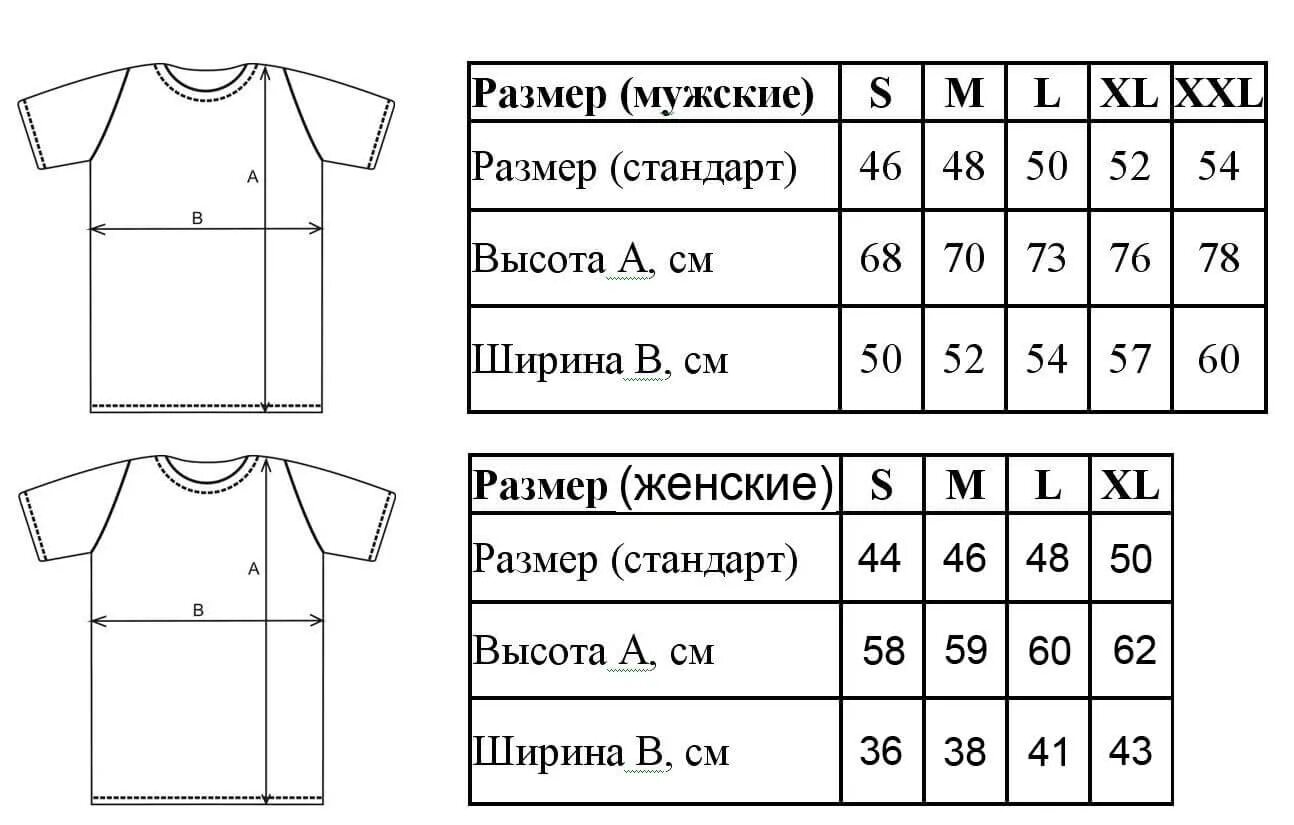 A

B

| Размер (мужские) | S | M | L | XL | XXL |
|---|---|---|---|---|---|
| Размер (стандарт) | 46 | 48 | 50 | 52 | 54 |
| Высота А, см | 68 | 70 | 73 | 76 | 78 |
| Ширина В, см | 50 | 52 | 54 | 57 | 60 |

A

B

| Размер (женские) | S | M | L | XL |
|---|---|---|---|---|
| Размер (стандарт) | 44 | 46 | 48 | 50 |
| Высота А, см | 58 | 59 | 60 | 62 |
| Ширина В, см | 36 | 38 | 41 | 43 |